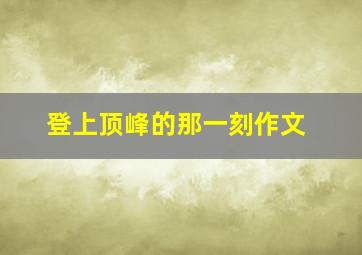 登上顶峰的那一刻作文